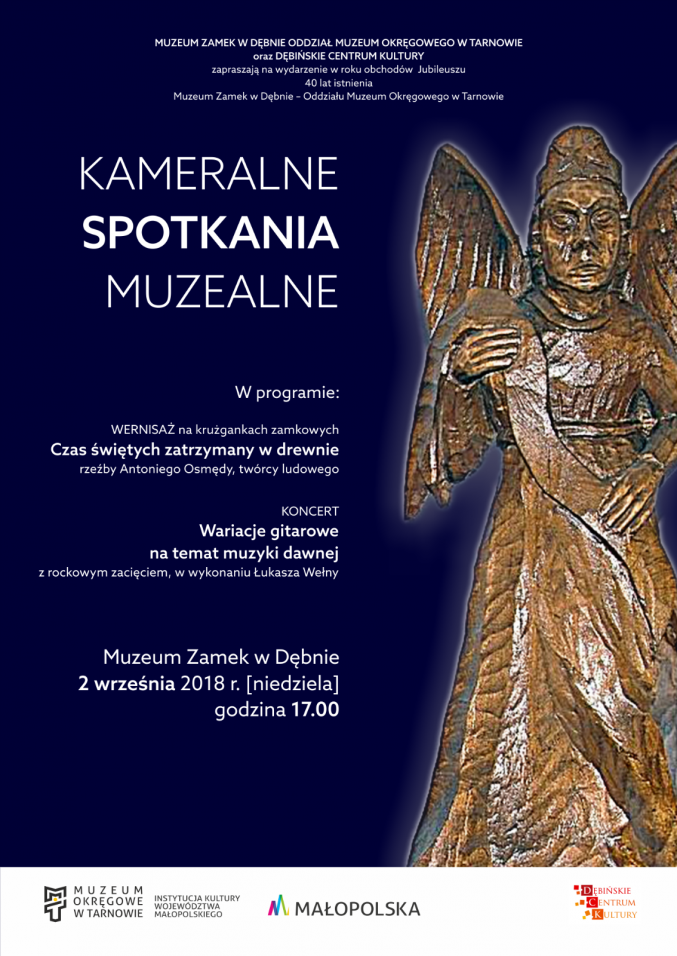 MUZEUM ZAMEK W DĘBNIE ODDZIAŁ MUZEUM OKRĘGOWEGO W TARNOWIE
oraz DĘBIŃSKIE CENTRUM KULTURY
zapraszają na wydarzenie w roku obchodów Jubileuszu
40 lat istnienia
Muzeum Zamek w Dębnie – Oddziału Muzeum Okręgowego w Tarnowie

KAMERALNE
SPOTKANIA
MUZEALNE

W programie:

WERNISAŻ na krużgankach zamkowych
Czas świętych zatrzymany w drewnie
rzeźby Antoniego Osmędy, twórcy ludowego

KONCERT
Wariacje gitarowe
na temat muzyki dawnej
z rockowym zacięciem, w wykonaniu Łukasza Wełny

Muzeum Zamek w Dębnie
2 września 2018 r. [niedziela]
godzina 17.00

MUZEUM OKRĘGOWE W TARNOWIE
INSTYTUCJA KULTURY WOJEWÓDZTWA MAŁOPOLSKIEGO
MAŁOPOLSKA
DĘBIŃSKIE CENTRUM KULTURY